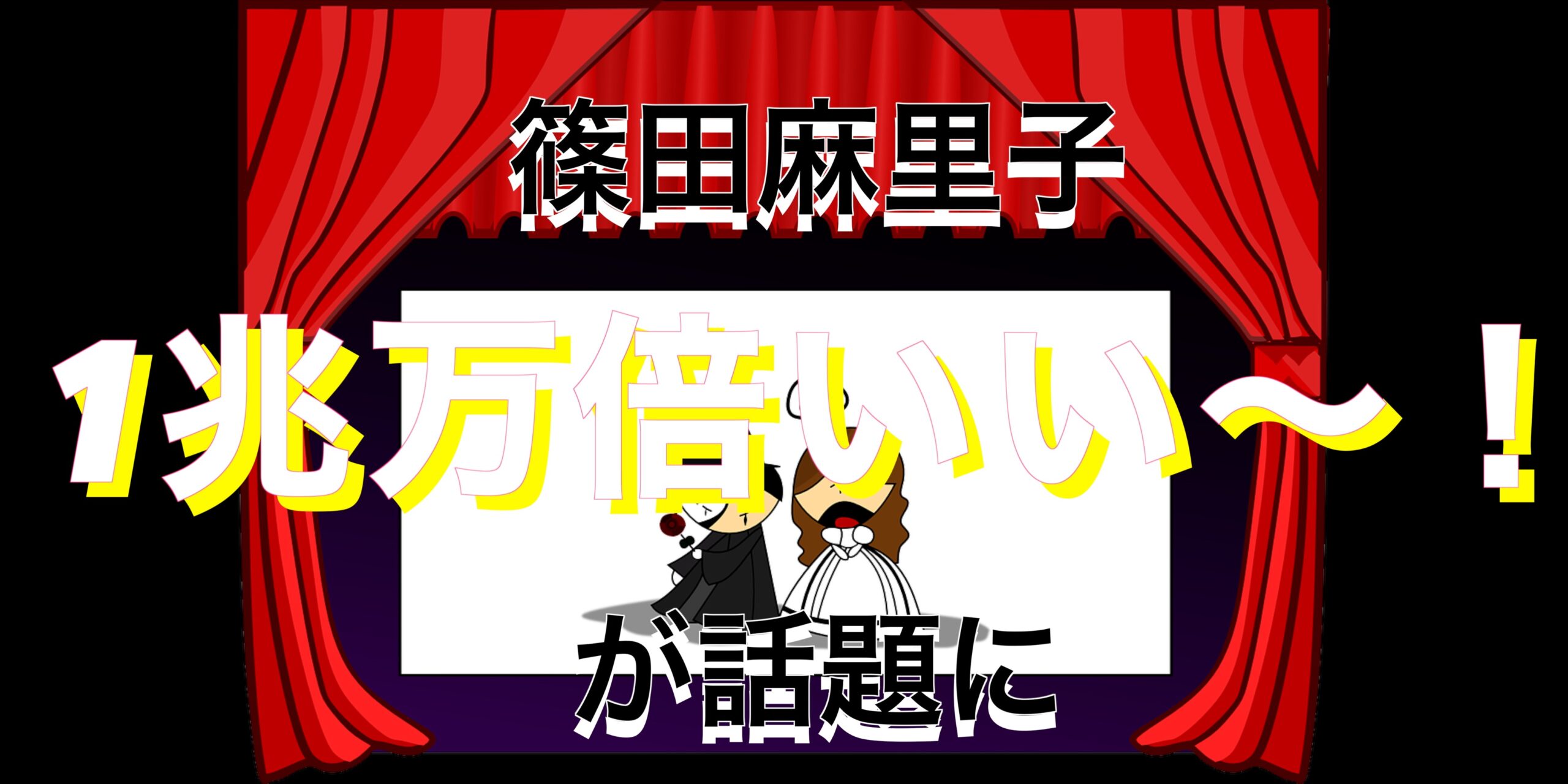 篠田麻里子

1兆万倍いい〜！

が話題に